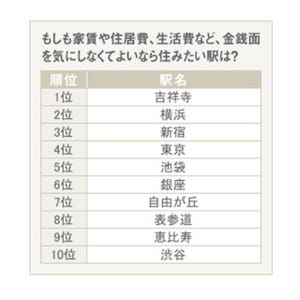 もしも家賃や住居費、生活費など、金銭面を気にしなくてよいなら住みたい駅は?

| 順位 | 駅名 |
|---|---|
| 1位 | 吉祥寺 |
| 2位 | 横浜 |
| 3位 | 新宿 |
| 4位 | 東京 |
| 5位 | 池袋 |
| 6位 | 銀座 |
| 7位 | 自由が丘 |
| 8位 | 表参道 |
| 9位 | 恵比寿 |
| 10位 | 渋谷 |